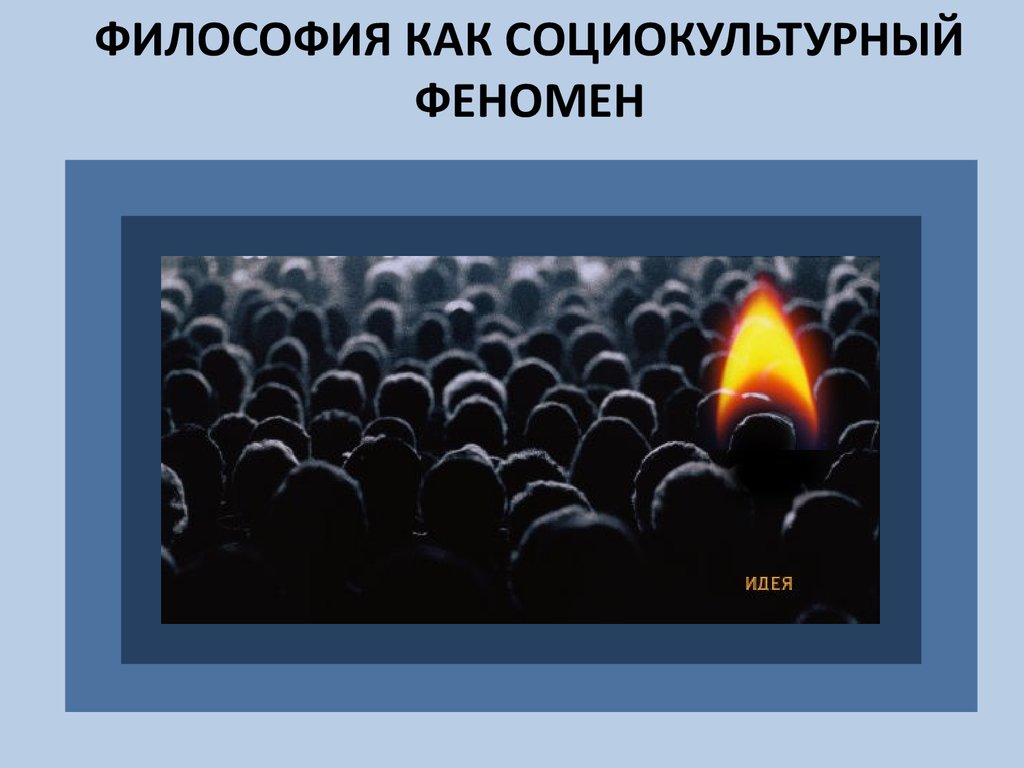 ФИЛОСОФИЯ КАК СОЦИОКУЛЬТУРНЫЙ ФЕНОМЕН

ИДЕЯ